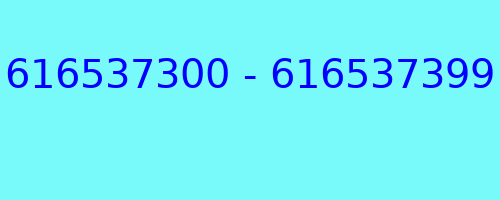 616537300 - 616537399